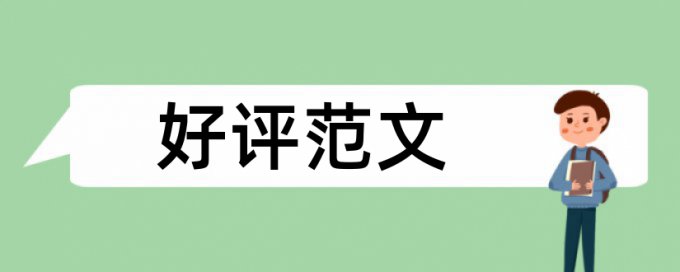 好评范文